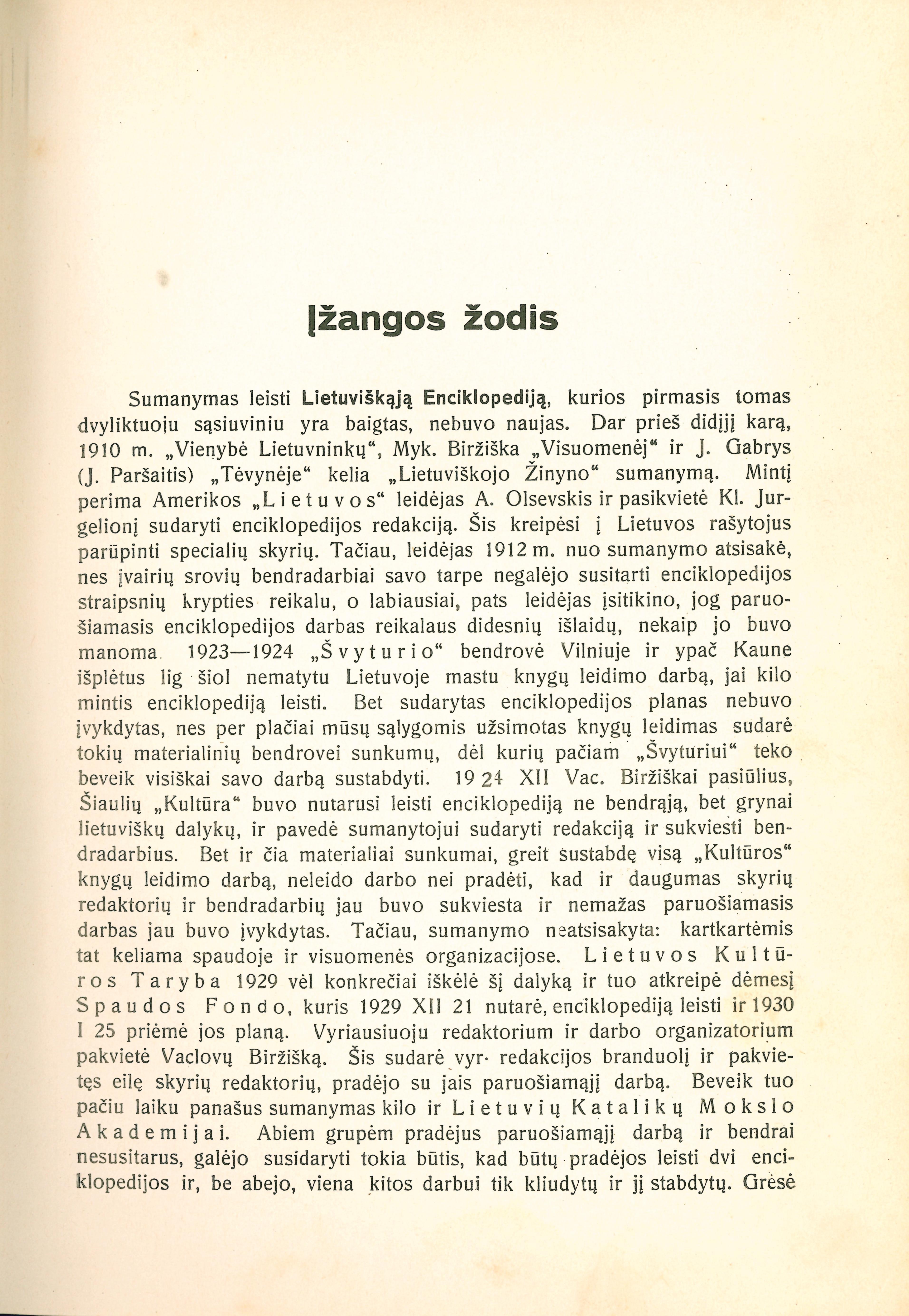 Įžangos žodis

Sumanymas leisti Lietuviškąją Enciklopediją, kurios pirmasis tomas dvyliktuoju sąsiuviniu yra baigtas, nebuvo naujas. Dar prieš didįjį karą, 1910 m. „Vienybė Lietuvninkų“, Myk. Biržiška „Visuomenėj“ ir J. Gabrys (J. Paršaitis) „Tėvynėje“ kelia „Lietuviškojo Žinyno“ sumanymą. Mintį perima Amerikos „Lietuvos“ leidėjas A. Olsevskis ir pasikvietė Kl. Jurgelionį sudaryti enciklopedijos redakciją. Šis kreipėsi į Lietuvos rašytojus parūpinti specialių skyrių. Tačiau, leidėjas 1912 m. nuo sumanymo atsisakė, nes įvairių srovių bendradarbiai savo tarpe negalėjo susitarti enciklopedijos straipsnių krypties reikalu, o labiausiai, pats leidėjas įsitikino, jog paruošiamasis enciklopedijos darbas reikalaus didesnių išlaidų, nekaip jo buvo manoma. 1923—1924 „Švyturio“ bendrovė Vilniuje ir ypač Kaune išplėtus lig šiol nematytu Lietuvoje mastu knygų leidimo darbą, jai kilo mintis enciklopediją leisti. Bet sudarytas enciklopedijos planas nebuvo įvykdytas, nes per plačiai mūsų sąlygomis užsimotas knygų leidimas sudarė tokių materialinių bendrovei sunkumų, dėl kurių pačiam „Švyturiui“ teko beveik visiškai savo darbą sustabdyti. 1924 XII Vac. Biržiškai pasiūlius, Šiaulių „Kultūra“ buvo nutarusi leisti enciklopediją ne bendrąją, bet grynai lietuviškų dalykų, ir pavedė sumanytojui sudaryti redakciją ir sukviesti bendradarbius. Bet ir čia materialiai sunkumai, greit sustabdę visą „Kultūros“ knygų leidimo darbą, neleido darbo nei pradėti, kad ir daugumas skyrių redaktorių ir bendradarbių jau buvo sukviesta ir nemažas paruošiamasis darbas jau buvo įvykdytas. Tačiau, sumanymo neatsisakyta: kartkartėmis tat keliama spaudoje ir visuomenės organizacijose. Lietuvos Kultūros Taryba 1929 vėl konkrečiai iškėlė šį dalyką ir tuo atkreipė dėmesį Spaudos Fondo, kuris 1929 XII 21 nutarė, enciklopediją leisti ir 1930 I 25 priėmė jos planą. Vyriausiuoju redaktorium ir darbo organizatorium pakvietė Vaclovų Biržišką. Šis sudarė vyr. redakcijos branduolį ir pakvietęs eilę skyrių redaktorių, pradėjo su jais paruošiamąjį darbą. Beveik tuo pačiu laiku panašus sumanymas kilo ir Lietuvių Katalikų Mokslo Akademijai. Abiem grupėm pradėjus paruošiamąjį darbą ir bendrai nesusitarus, galėjo susidaryti tokia būtis, kad būtų pradėjos leisti dvi enciklopedijos ir, be abejo, viena kitos darbui tik kliudytų ir jį stabdytų. Grėsė